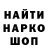 НАЙТИ
НАРКО
ШОП